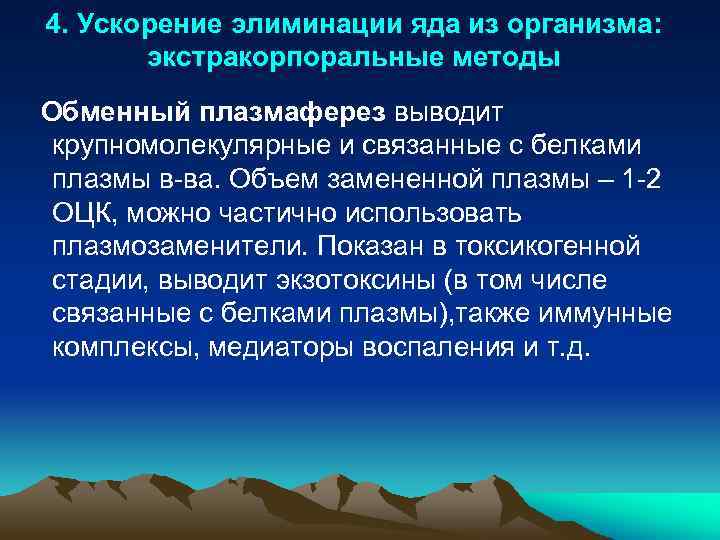 4. Ускорение элиминации яда из организма: экстракорпоральные методы

Обменный плазмаферез выводит крупномолекулярные и связанные с белками плазмы в-ва. Объем замененной плазмы – 1-2 ОЦК, можно частично использовать плазмозаменители. Показан в токсикогенной стадии, выводит экзотоксины (в том числе связанные с белками плазмы),также иммунные комплексы, медиаторы воспаления и т.д.